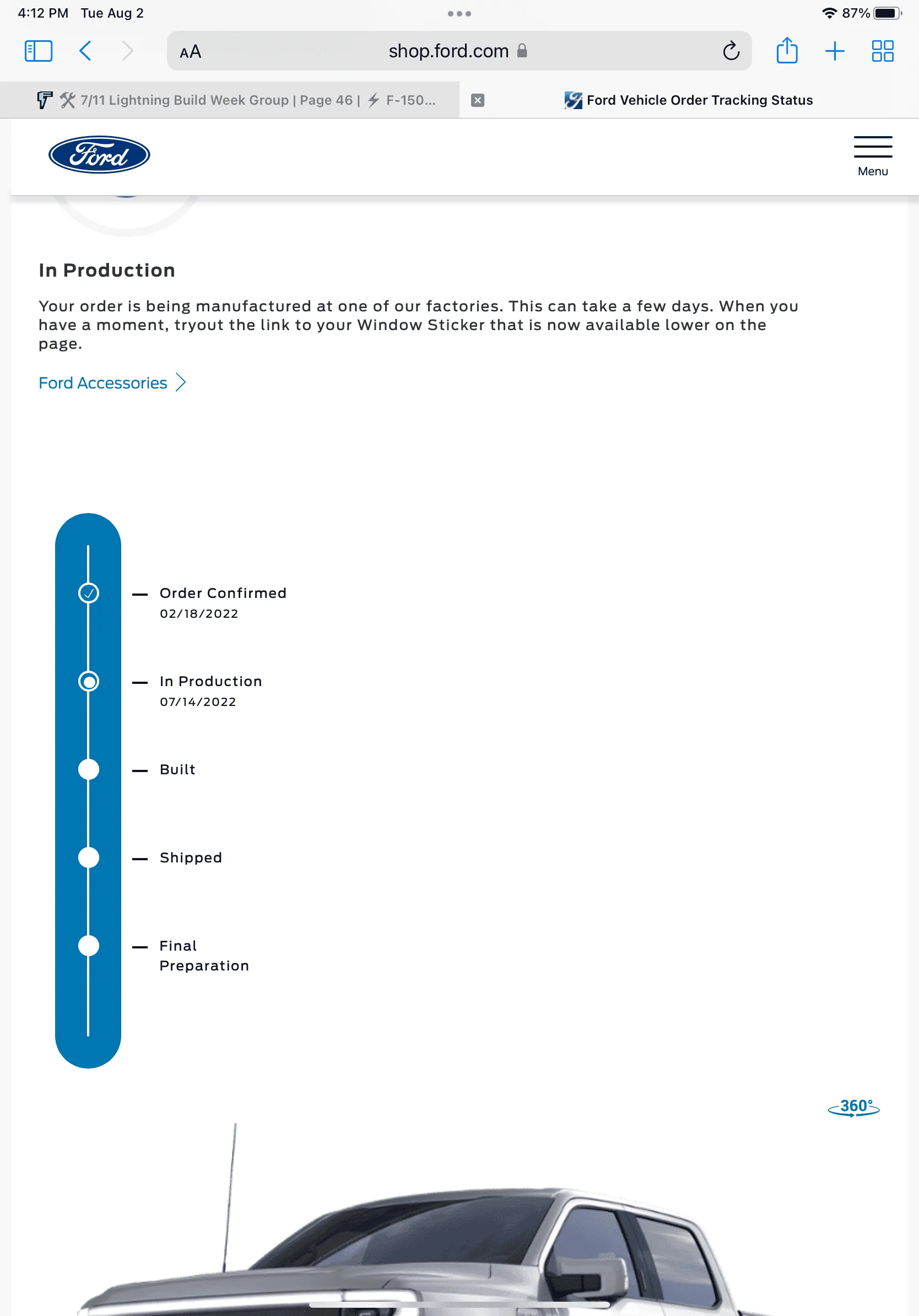 4:12 PM Tue Aug 2

87%

AA shop.ford.com

7/11 Lightning Build Week Group | Page 46 | F-150...

Ford Vehicle Order Tracking Status

Ford

Menu

In Production

Your order is being manufactured at one of our factories. This can take a few days. When you have a moment, tryout the link to your Window Sticker that is now available lower on the page.

Ford Accessories

Order Confirmed
02/18/2022

In Production
07/14/2022

Built

Shipped

Final Preparation

360°